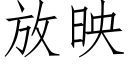 放映